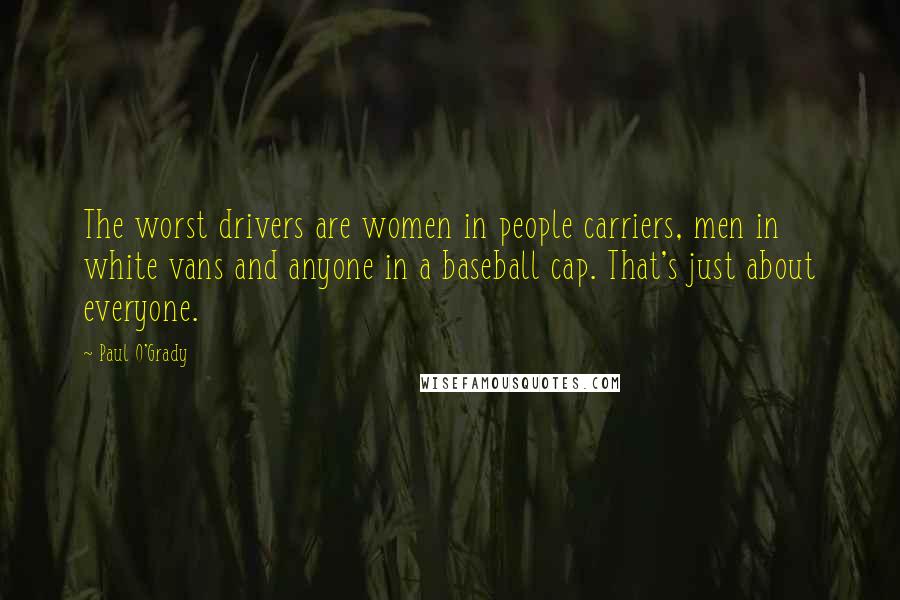 The worst drivers are women in people carriers, men in white vans and anyone in a baseball cap. That's just about everyone.

~ Paul O'Grady

WISEFAMOUSQUOTES.COM